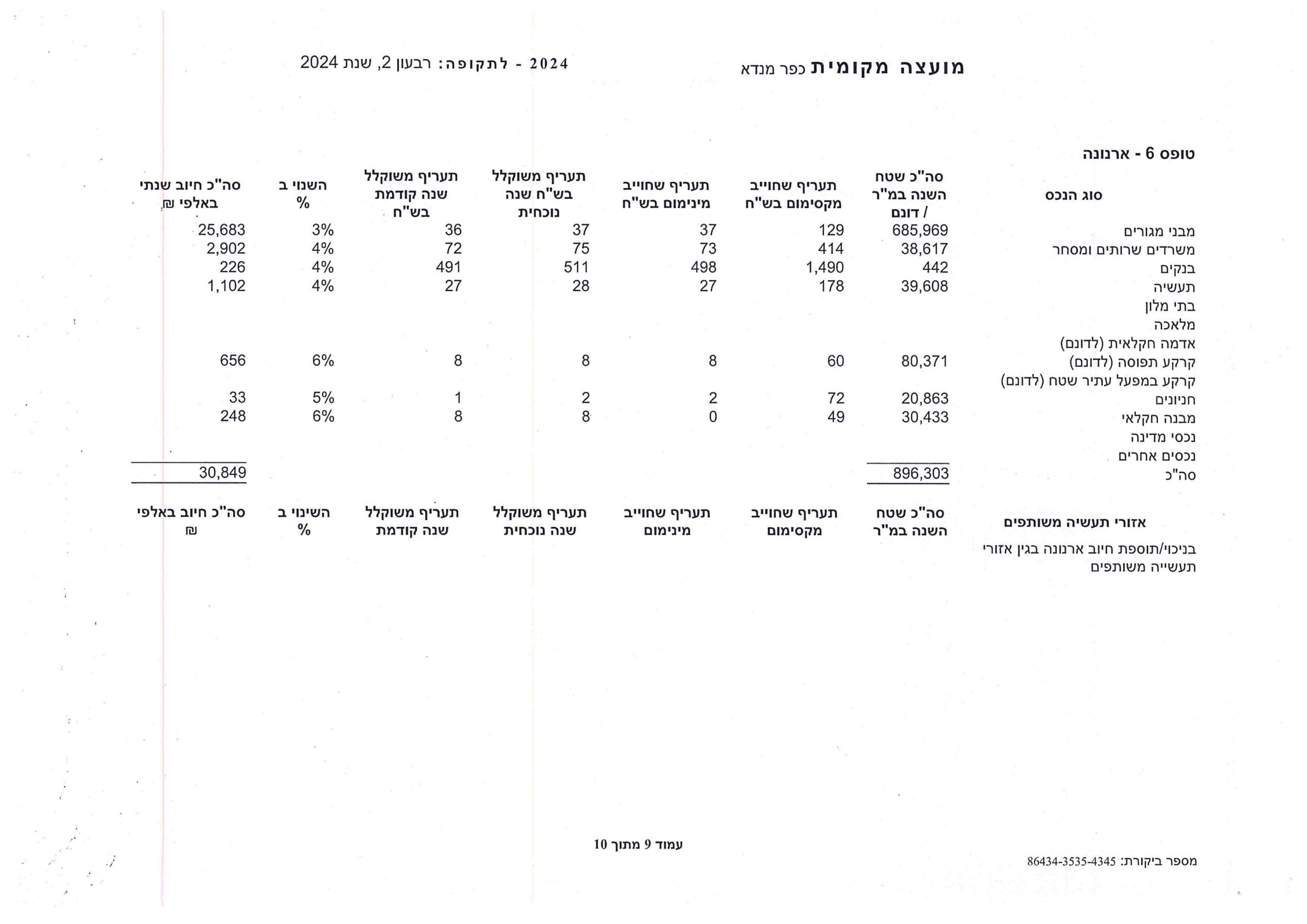 מועצה מקומית כפר מנדא

2024 - לתקופה: רבעון 2, שנת 2024

טופס 6 - ארנונה

| סוג הנכס | סה"כ שטח השנה במ"ר / דונם | תעריף שחוייב מקסימום בש"ח | תעריף שחוייב מינימום בש"ח | תעריף משוקלל בש"ח שנה נוכחית | תעריף משוקלל שנה קודמת בש"ח | השנוי ב % | סה"כ חיוב שנתי באלפי ₪ |
|---|---|---|---|---|---|---|---|
| מבני מגורים | 685,969 | 129 | 37 | 37 | 36 | 3% | 25,683 |
| משרדים שרותים ומסחר | 38,617 | 414 | 73 | 75 | 72 | 4% | 2,902 |
| בנקים | 442 | 1,490 | 498 | 511 | 491 | 4% | 226 |
| תעשיה | 39,608 | 178 | 27 | 28 | 27 | 4% | 1,102 |
| בתי מלון | | | | | | | |
| מלאכה | | | | | | | |
| אדמה חקלאית (לדונם) | | | | | | | |
| קרקע תפוסה (לדונם) | 80,371 | 60 | 8 | 8 | 8 | 6% | 656 |
| קרקע במפעל עתיר שטח (לדונם) | | | | | | | |
| חניונים | 20,863 | 72 | 2 | 2 | 1 | 5% | 33 |
| מבנה חקלאי | 30,433 | 49 | 0 | 8 | 8 | 6% | 248 |
| נכסי מדינה | | | | | | | |
| נכסים אחרים | | | | | | | |
| סה"כ | 896,303 | | | | | | 30,849 |

| אזורי תעשיה משותפים | סה"כ שטח השנה במ"ר | תעריף שחוייב מקסימום | תעריף שחוייב מינימום | תעריף משוקלל שנה נוכחית | תעריף משוקלל שנה קודמת | השינוי ב % | סה"כ חיוב באלפי ₪ |
|---|---|---|---|---|---|---|---|
| בניכוי/תוספת חיוב ארנונה בגין אזורי תעשייה משותפים | | | | | | | |

עמוד 9 מתוך 10

מספר ביקורת: 86434-3535-4345